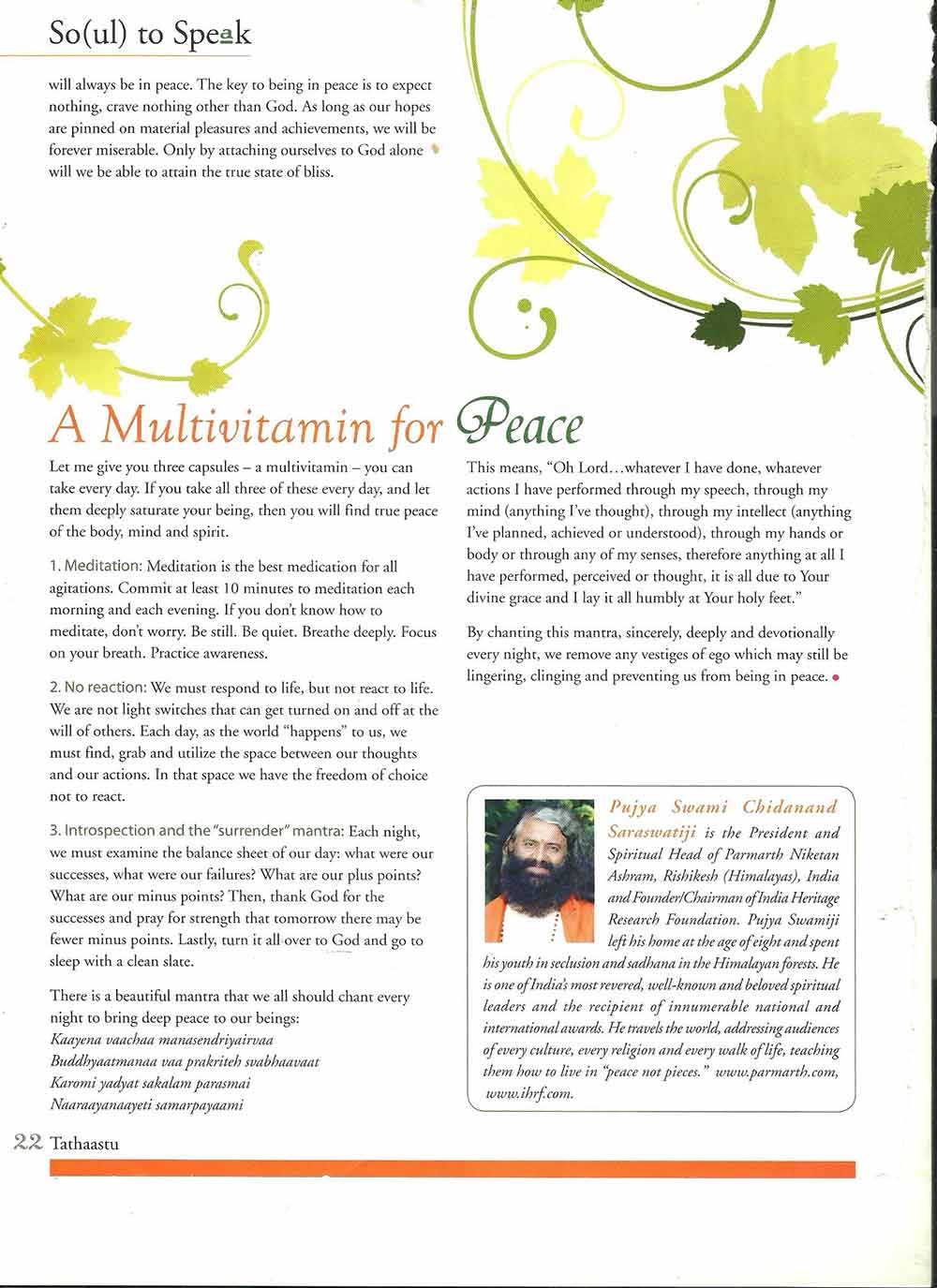 So(ul) to Speak

will always be in peace. The key to being in peace is to expect nothing, crave nothing other than God. As long as our hopes are pinned on material pleasures and achievements, we will be forever miserable. Only by attaching ourselves to God alone will we be able to attain the true state of bliss.

A Multivitamin for Peace

Let me give you three capsules – a multivitamin – you can take every day. If you take all three of these every day, and let them deeply saturate your being, then you will find true peace of the body, mind and spirit.

1. Meditation: Meditation is the best medication for all agitations. Commit at least 10 minutes to meditation each morning and each evening. If you don't know how to meditate, don't worry. Be still. Be quiet. Breathe deeply. Focus on your breath. Practice awareness.

2. No reaction: We must respond to life, but not react to life. We are not light switches that can get turned on and off at the will of others. Each day, as the world "happens" to us, we must find, grab and utilize the space between our thoughts and our actions. In that space we have the freedom of choice not to react.

3. Introspection and the "surrender" mantra: Each night, we must examine the balance sheet of our day: what were our successes, what were our failures? What are our plus points? What are our minus points? Then, thank God for the successes and pray for strength that tomorrow there may be fewer minus points. Lastly, turn it all over to God and go to sleep with a clean slate.

There is a beautiful mantra that we all should chant every night to bring deep peace to our beings:
Kaayena vaachaa manasendriyairvaa
Buddhyaatmanaa vaa prakriteh svabhaavaat
Karomi yadyat sakalam parasmai
Naaraayanaayeti samarpayaami

This means, "Oh Lord…whatever I have done, whatever actions I have performed through my speech, through my mind (anything I've thought), through my intellect (anything I've planned, achieved or understood), through my hands or body or through any of my senses, therefore anything at all I have performed, perceived or thought, it is all due to Your divine grace and I lay it all humbly at Your holy feet."

By chanting this mantra, sincerely, deeply and devotionally every night, we remove any vestiges of ego which may still be lingering, clinging and preventing us from being in peace.

Pujya Swami Chidanand Saraswatiji is the President and Spiritual Head of Parmarth Niketan Ashram, Rishikesh (Himalayas), India and Founder/Chairman of India Heritage Research Foundation. Pujya Swamiji left his home at the age of eight and spent his youth in seclusion and sadhana in the Himalayan forests. He is one of India's most revered, well-known and beloved spiritual leaders and the recipient of innumerable national and international awards. He travels the world, addressing audiences of every culture, every religion and every walk of life, teaching them how to live in "peace not pieces." www.parmarth.com, www.ihrf.com.

22 Tathaastu